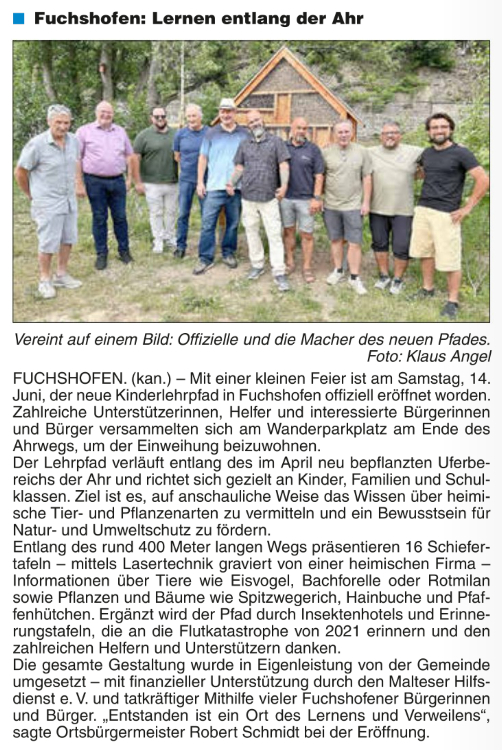 Fuchshofen: Lernen entlang der Ahr

Vereint auf einem Bild: Offizielle und die Macher des neuen Pfades. Foto: Klaus Angel

FUCHSHOFEN. (kan.) – Mit einer kleinen Feier ist am Samstag, 14. Juni, der neue Kinderlehrpfad in Fuchshofen offiziell eröffnet worden. Zahlreiche Unterstützerinnen, Helfer und interessierte Bürgerinnen und Bürger versammelten sich am Wanderparkplatz am Ende des Ahrwegs, um der Einweihung beizuwohnen.
Der Lehrpfad verläuft entlang des im April neu bepflanzten Uferbereichs der Ahr und richtet sich gezielt an Kinder, Familien und Schulklassen. Ziel ist es, auf anschauliche Weise das Wissen über heimische Tier- und Pflanzenarten zu vermitteln und ein Bewusstsein für Natur- und Umweltschutz zu fördern.
Entlang des rund 400 Meter langen Wegs präsentieren 16 Schiefertafeln – mittels Lasertechnik graviert von einer heimischen Firma – Informationen über Tiere wie Eisvogel, Bachforelle oder Rotmilan sowie Pflanzen und Bäume wie Spitzwegerich, Hainbuche und Pfaffenhütchen. Ergänzt wird der Pfad durch Insektenhotels und Erinnerungstafeln, die an die Flutkatastrophe von 2021 erinnern und den zahlreichen Helfern und Unterstützern danken.
Die gesamte Gestaltung wurde in Eigenleistung von der Gemeinde umgesetzt – mit finanzieller Unterstützung durch den Malteser Hilfsdienst e. V. und tatkräftiger Mithilfe vieler Fuchshofener Bürgerinnen und Bürger. „Entstanden ist ein Ort des Lernens und Verweilens“, sagte Ortsbürgermeister Robert Schmidt bei der Eröffnung.